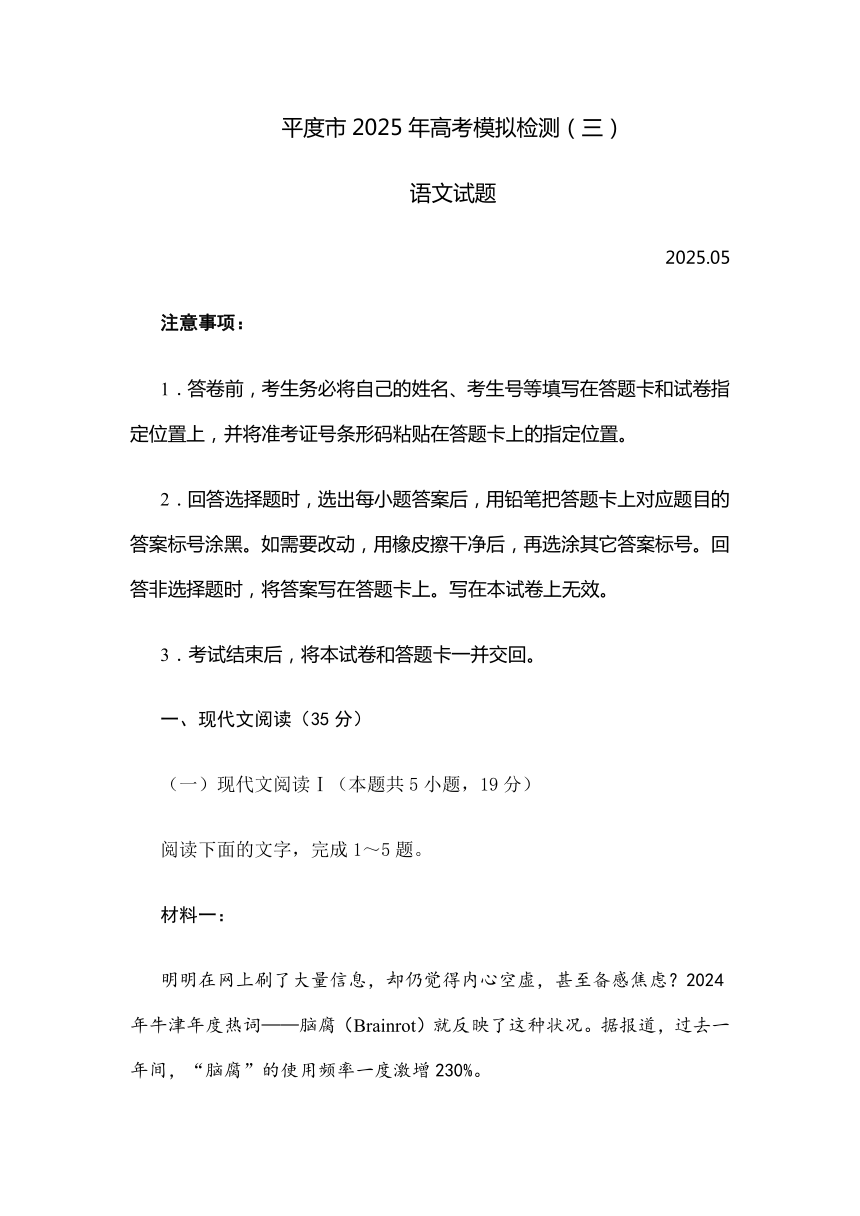 平度市 2025 年高考模拟检测（三）

语文试题

2025.05

注意事项：

1．答卷前，考生务必将自己的姓名、考生号等填写在答题卡和试卷指定位置上，并将准考证号条形码粘贴在答题卡上的指定位置。

2．回答选择题时，选出每小题答案后，用铅笔把答题卡上对应题目的答案标号涂黑。如需要改动，用橡皮擦干净后，再选涂其它答案标号。回答非选择题时，将答案写在答题卡上。写在本试卷上无效。

3．考试结束后，将本试卷和答题卡一并交回。

一、现代文阅读（35 分）

（一）现代文阅读 I（本题共 5 小题，19 分）

阅读下面的文字，完成 1～5 题。

材料一：

明明在网上刷了大量信息，却仍觉得内心空虚，甚至备感焦虑？2024 年牛津年度热词——脑腐（Brainrot）就反映了这种状况。据报道，过去一年间，“脑腐”的使用频率一度激增 230%。